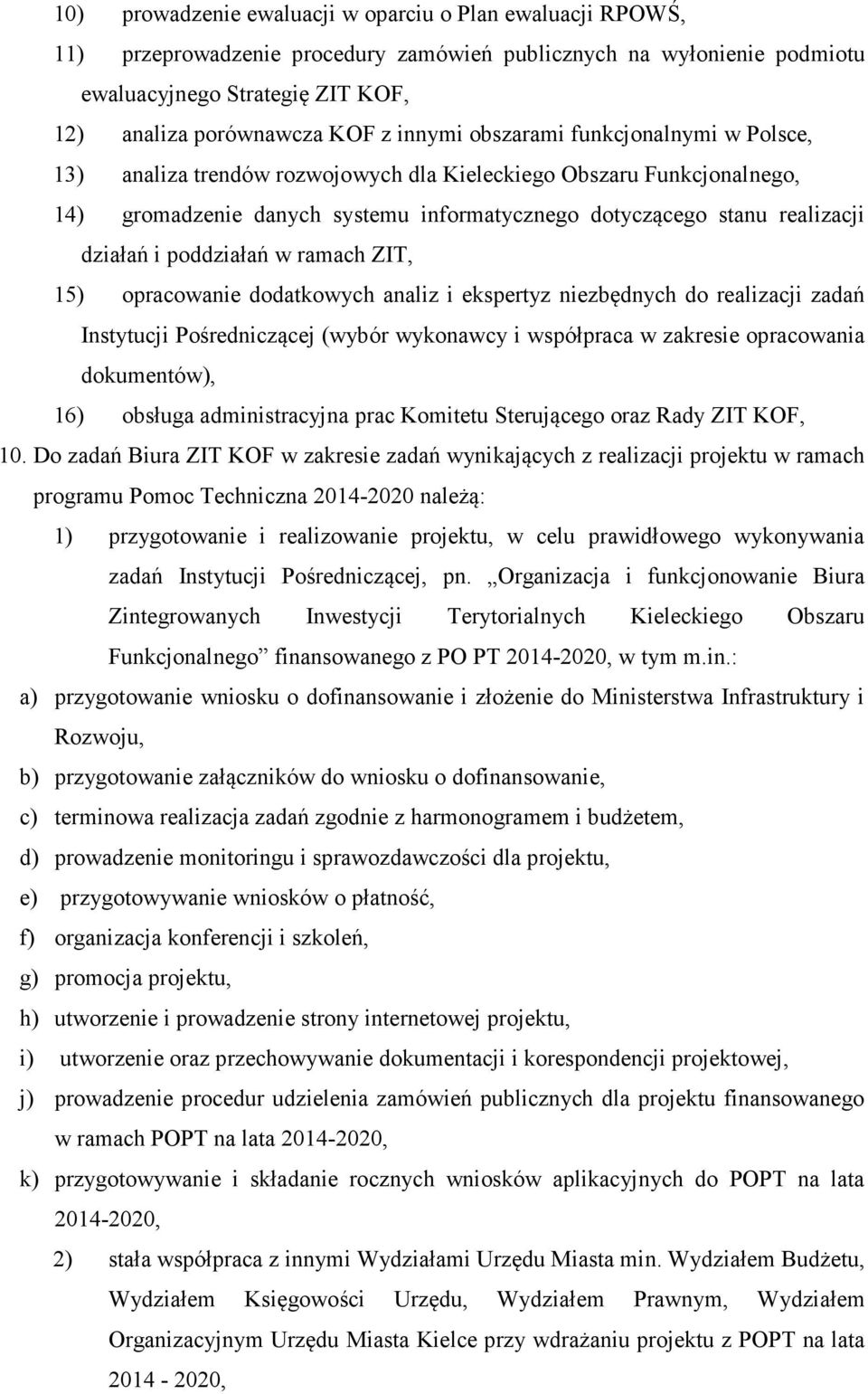 10) prowadzenie ewaluacji w oparciu o Plan ewaluacji RPOWŚ,

11) przeprowadzenie procedury zamówień publicznych na wyłonienie podmiotu ewaluacyjnego Strategię ZIT KOF,

12) analiza porównawcza KOF z innymi obszarami funkcjonalnymi w Polsce,

13) analiza trendów rozwojowych dla Kieleckiego Obszaru Funkcjonalnego,

14) gromadzenie danych systemu informatycznego dotyczącego stanu realizacji działań i poddziałań w ramach ZIT,

15) opracowanie dodatkowych analiz i ekspertyz niezbędnych do realizacji zadań Instytucji Pośredniczącej (wybór wykonawcy i współpraca w zakresie opracowania dokumentów),

16) obsługa administracyjna prac Komitetu Sterującego oraz Rady ZIT KOF,

10. Do zadań Biura ZIT KOF w zakresie zadań wynikających z realizacji projektu w ramach programu Pomoc Techniczna 2014-2020 należą:

1) przygotowanie i realizowanie projektu, w celu prawidłowego wykonywania zadań Instytucji Pośredniczącej, pn. „Organizacja i funkcjonowanie Biura Zintegrowanych Inwestycji Terytorialnych Kieleckiego Obszaru Funkcjonalnego” finansowanego z PO PT 2014-2020, w tym m.in.:

a) przygotowanie wniosku o dofinansowanie i złożenie do Ministerstwa Infrastruktury i Rozwoju,

b) przygotowanie załączników do wniosku o dofinansowanie,

c) terminowa realizacja zadań zgodnie z harmonogramem i budżetem,

d) prowadzenie monitoringu i sprawozdawczości dla projektu,

e) przygotowywanie wniosków o płatność,

f) organizacja konferencji i szkoleń,

g) promocja projektu,

h) utworzenie i prowadzenie strony internetowej projektu,

i) utworzenie oraz przechowywanie dokumentacji i korespondencji projektowej,

j) prowadzenie procedur udzielenia zamówień publicznych dla projektu finansowanego w ramach POPT na lata 2014-2020,

k) przygotowywanie i składanie rocznych wniosków aplikacyjnych do POPT na lata 2014-2020,

2) stała współpraca z innymi Wydziałami Urzędu Miasta min. Wydziałem Budżetu, Wydziałem Księgowości Urzędu, Wydziałem Prawnym, Wydziałem Organizacyjnym Urzędu Miasta Kielce przy wdrażaniu projektu z POPT na lata 2014 - 2020,